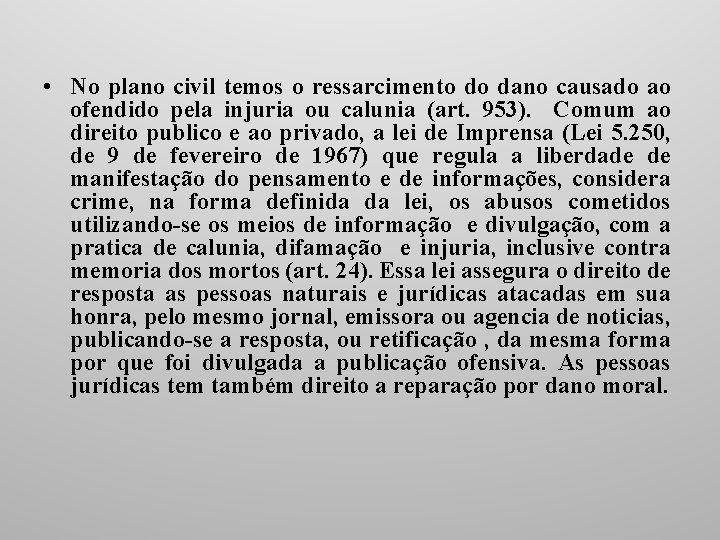 • No plano civil temos o ressarcimento do dano causado ao ofendido pela injuria ou calunia (art. 953). Comum ao direito publico e ao privado, a lei de Imprensa (Lei 5.250, de 9 de fevereiro de 1967) que regula a liberdade de manifestação do pensamento e de informações, considera crime, na forma definida da lei, os abusos cometidos utilizando-se os meios de informação e divulgação, com a pratica de calunia, difamação e injuria, inclusive contra memoria dos mortos (art. 24). Essa lei assegura o direito de resposta as pessoas naturais e jurídicas atacadas em sua honra, pelo mesmo jornal, emissora ou agencia de noticias, publicando-se a resposta, ou retificação , da mesma forma por que foi divulgada a publicação ofensiva. As pessoas jurídicas tem também direito a reparação por dano moral.